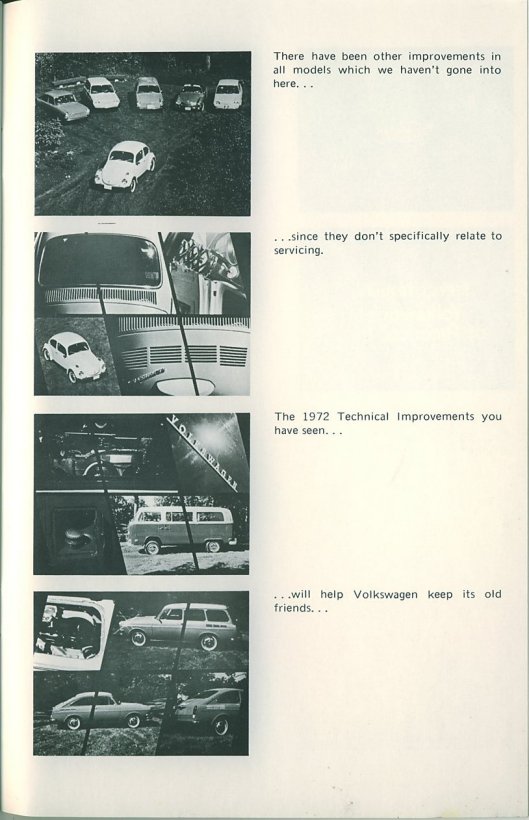 There have been other improvements in all models which we haven't gone into here. . .

. . .since they don't specifically relate to servicing.

VOLKSWAGEN

The 1972 Technical Improvements you have seen. . .

. . .will help Volkswagen keep its old friends. . .